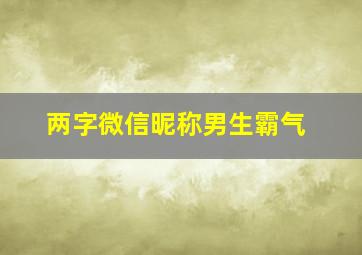 两字微信昵称男生霸气